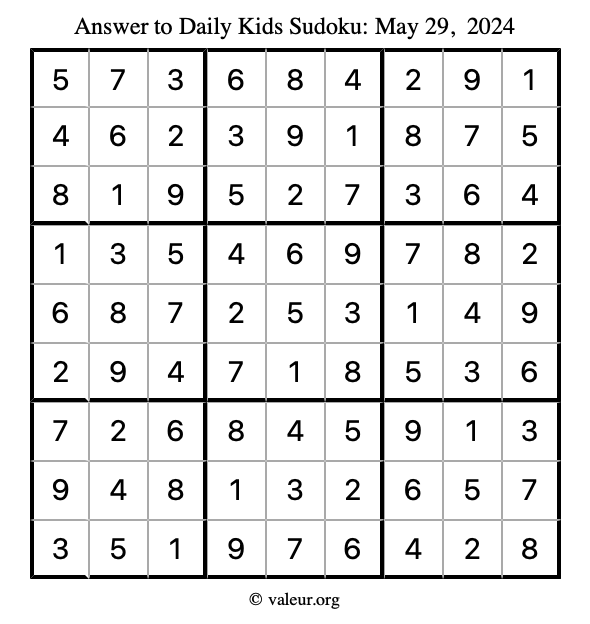 Answer to Daily Kids Sudoku: May 29, 2024

| | | | | | | | | |
|---|---|---|---|---|---|---|---|---|
| 5 | 7 | 3 | 6 | 8 | 4 | 2 | 9 | 1 |
| 4 | 6 | 2 | 3 | 9 | 1 | 8 | 7 | 5 |
| 8 | 1 | 9 | 5 | 2 | 7 | 3 | 6 | 4 |
| 1 | 3 | 5 | 4 | 6 | 9 | 7 | 8 | 2 |
| 6 | 8 | 7 | 2 | 5 | 3 | 1 | 4 | 9 |
| 2 | 9 | 4 | 7 | 1 | 8 | 5 | 3 | 6 |
| 7 | 2 | 6 | 8 | 4 | 5 | 9 | 1 | 3 |
| 9 | 4 | 8 | 1 | 3 | 2 | 6 | 5 | 7 |
| 3 | 5 | 1 | 9 | 7 | 6 | 4 | 2 | 8 |

© valeur.org